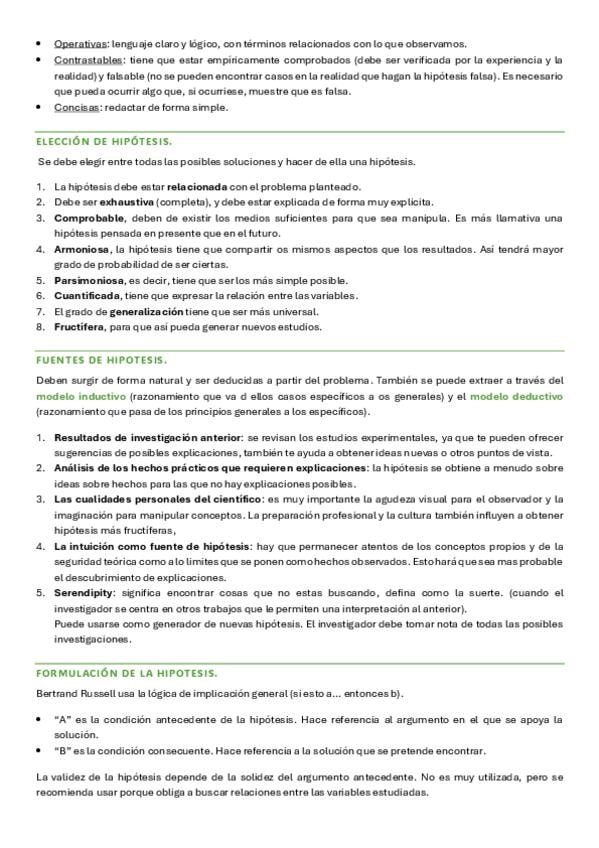 • Operativas: lenguaje claro y lógico, con términos relacionados con lo que observamos.
• Contrastables: tiene que estar empíricamente comprobados (debe ser verificada por la experiencia y la realidad) y falsable (no se pueden encontrar casos en la realidad que hagan la hipótesis falsa). Es necesario que pueda ocurrir algo que, si ocurriese, muestre que es falsa.
• Concisas: redactar de forma simple.

ELECCIÓN DE HIPÓTESIS.

Se debe elegir entre todas las posibles soluciones y hacer de ella una hipótesis.

1. La hipótesis debe estar relacionada con el problema planteado.
2. Debe ser exhaustiva (completa), y debe estar explicada de forma muy explícita.
3. Comprobable, deben de existir los medios suficientes para que sea manipula. Es más llamativa una hipótesis pensada en presente que en el futuro.
4. Armoniosa, la hipótesis tiene que compartir os mismos aspectos que los resultados. Así tendrá mayor grado de probabilidad de ser ciertas.
5. Parsimoniosa, es decir, tiene que ser los más simple posible.
6. Cuantificada, tiene que expresar la relación entre las variables.
7. El grado de generalización tiene que ser más universal.
8. Fructífera, para que así pueda generar nuevos estudios.

FUENTES DE HIPOTESIS.

Deben surgir de forma natural y ser deducidas a partir del problema. También se puede extraer a través del modelo inductivo (razonamiento que va d ellos casos específicos a os generales) y el modelo deductivo (razonamiento que pasa de los principios generales a los específicos).

1. Resultados de investigación anterior: se revisan los estudios experimentales, ya que te pueden ofrecer sugerencias de posibles explicaciones, también te ayuda a obtener ideas nuevas o otros puntos de vista.
2. Análisis de los hechos prácticos que requieren explicaciones: la hipótesis se obtiene a menudo sobre ideas sobre hechos para las que no hay explicaciones posibles.
3. Las cualidades personales del científico: es muy importante la agudeza visual para el observador y la imaginación para manipular conceptos. La preparación profesional y la cultura también influyen a obtener hipótesis más fructíferas,
4. La intuición como fuente de hipótesis: hay que permanecer atentos de los conceptos propios y de la seguridad teórica como a lo limites que se ponen como hechos observados. Esto hará que sea mas probable el descubrimiento de explicaciones.
5. Serendipity: significa encontrar cosas que no estas buscando, defina como la suerte. (cuando el investigador se centra en otros trabajos que le permiten una interpretación al anterior).
Puede usarse como generador de nuevas hipótesis. El investigador debe tomar nota de todas las posibles investigaciones.

FORMULACIÓN DE LA HIPOTESIS.

Bertrand Russell usa la lógica de implicación general (si esto a... entonces b).

• "A" es la condición antecedente de la hipótesis. Hace referencia al argumento en el que se apoya la solución.
• "B" es la condición consecuente. Hace referencia a la solución que se pretende encontrar.

La validez de la hipótesis depende de la solidez del argumento antecedente. No es muy utilizada, pero se recomienda usar porque obliga a buscar relaciones entre las variables estudiadas.